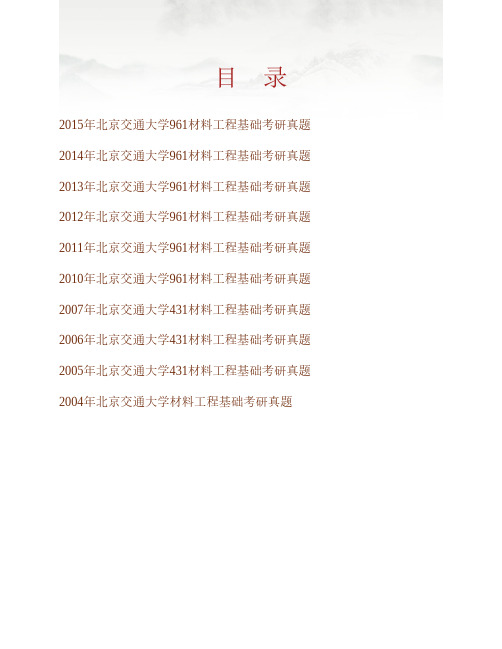 目 录

2015年北京交通大学961材料工程基础考研真题

2014年北京交通大学961材料工程基础考研真题

2013年北京交通大学961材料工程基础考研真题

2012年北京交通大学961材料工程基础考研真题

2011年北京交通大学961材料工程基础考研真题

2010年北京交通大学961材料工程基础考研真题

2007年北京交通大学431材料工程基础考研真题

2006年北京交通大学431材料工程基础考研真题

2005年北京交通大学431材料工程基础考研真题

2004年北京交通大学材料工程基础考研真题